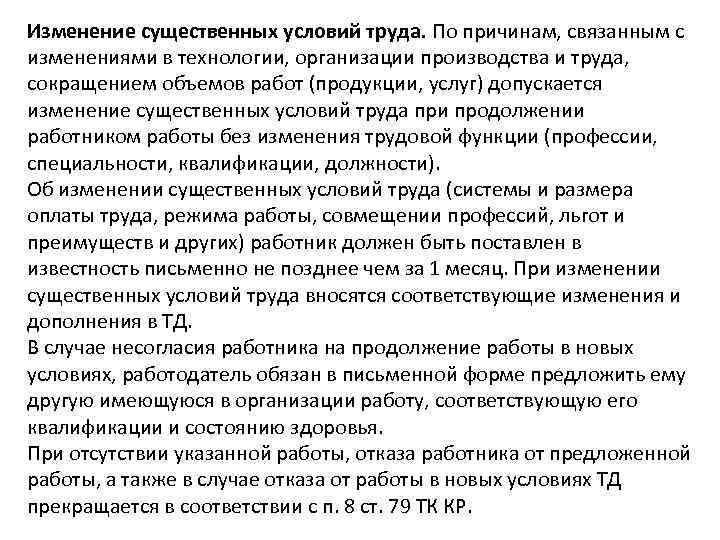 Изменение существенных условий труда. По причинам, связанным с изменениями в технологии, организации производства и труда, сокращением объемов работ (продукции, услуг) допускается изменение существенных условий труда при продолжении работником работы без изменения трудовой функции (профессии, специальности, квалификации, должности).
Об изменении существенных условий труда (системы и размера оплаты труда, режима работы, совмещении профессий, льгот и преимуществ и других) работник должен быть поставлен в известность письменно не позднее чем за 1 месяц. При изменении существенных условий труда вносятся соответствующие изменения и дополнения в ТД.
В случае несогласия работника на продолжение работы в новых условиях, работодатель обязан в письменной форме предложить ему другую имеющуюся в организации работу, соответствующую его квалификации и состоянию здоровья.
При отсутствии указанной работы, отказа работника от предложенной работы, а также в случае отказа от работы в новых условиях ТД прекращается в соответствии с п. 8 ст. 79 ТК КР.